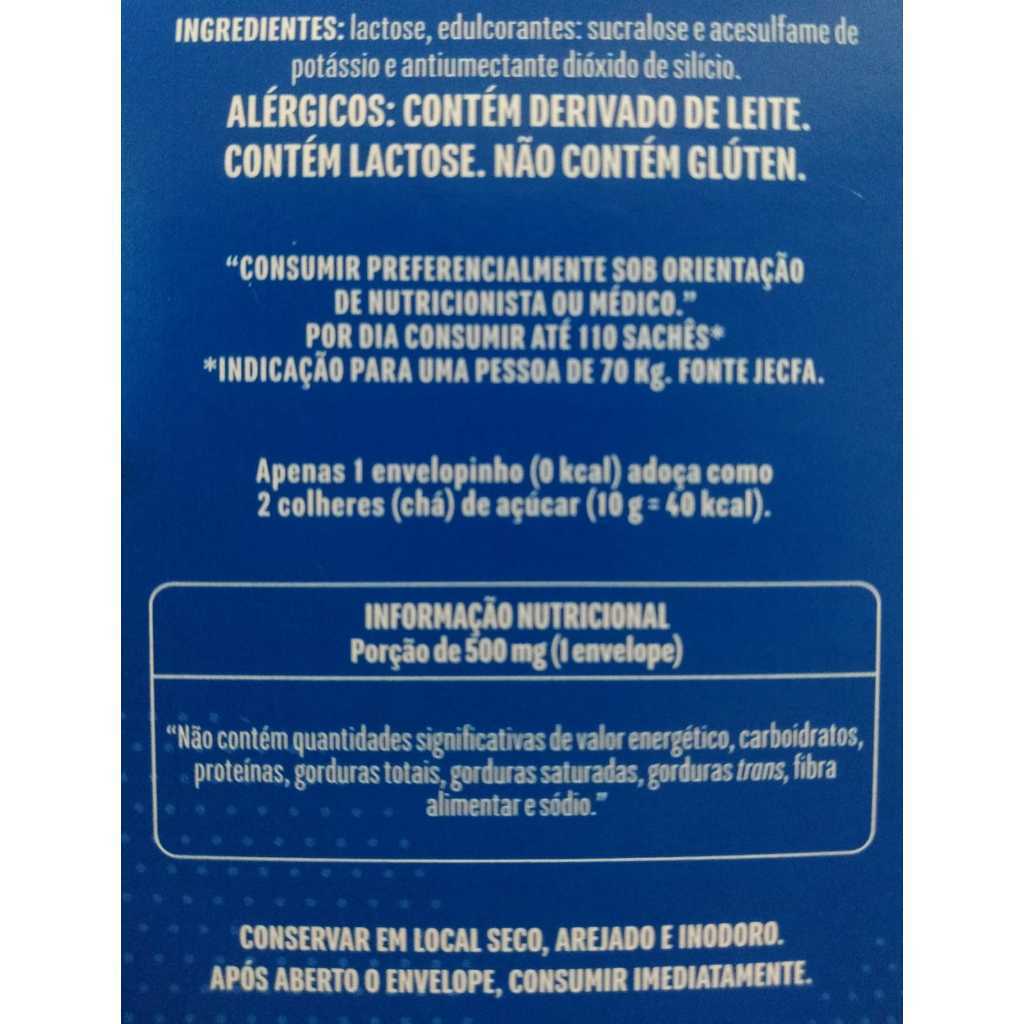 INGREDIENTES: lactose, edulcorantes: sucralose e acesulfame de potássio e antiumectante dióxido de silício.

ALÉRGICOS: CONTÉM DERIVADO DE LEITE. CONTÉM LACTOSE. NÃO CONTÉM GLÚTEN.

"CONSUMIR PREFERENCIALMENTE SOB ORIENTAÇÃO DE NUTRICIONISTA OU MÉDICO."
POR DIA CONSUMIR ATÉ 110 SACHÊS*
*INDICAÇÃO PARA UMA PESSOA DE 70 Kg. FONTE JECFA.

Apenas 1 envelopinho (0 kcal) adoça como 2 colheres (chá) de açúcar (10 g = 40 kcal).

INFORMAÇÃO NUTRICIONAL
Porção de 500 mg (1 envelope)

"Não contém quantidades significativas de valor energético, carboidratos, proteínas, gorduras totais, gorduras saturadas, gorduras trans, fibra alimentar e sódio."

CONSERVAR EM LOCAL SECO, AREJADO E INODORO.
APÓS ABERTO O ENVELOPE, CONSUMIR IMEDIATAMENTE.